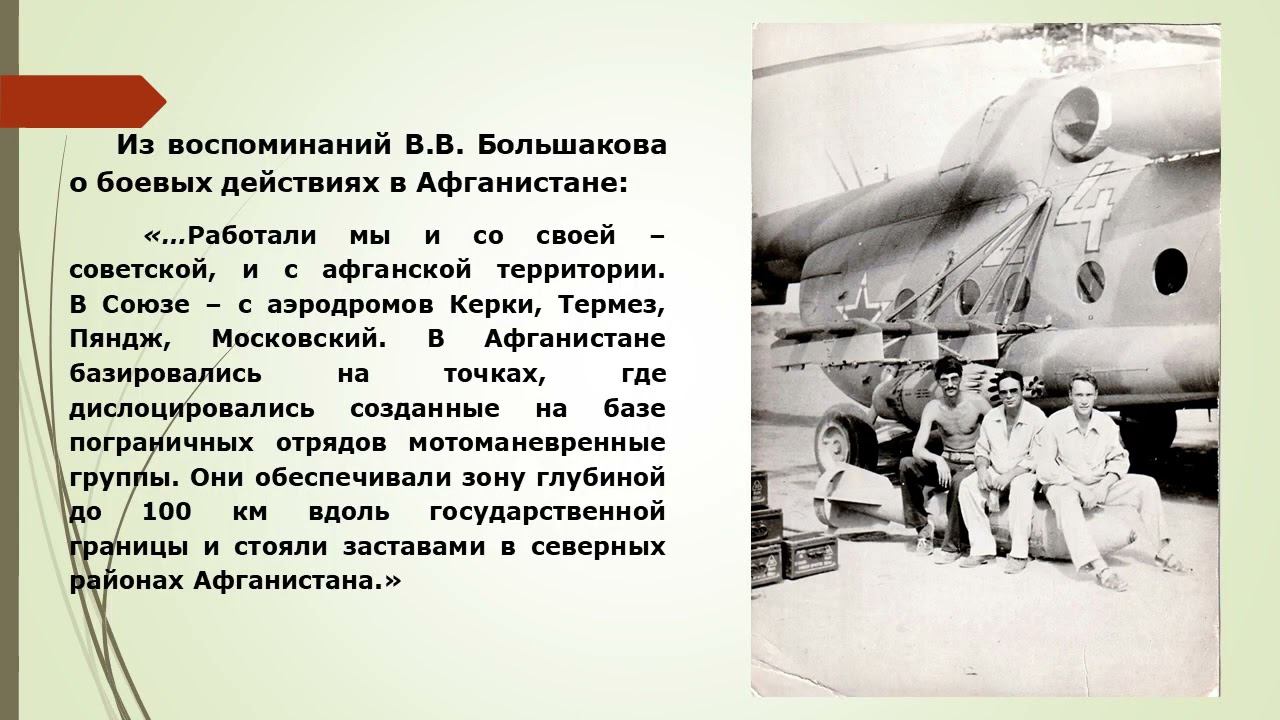 Из воспоминаний В.В. Большакова о боевых действиях в Афганистане:

«…Работали мы и со своей – советской, и с афганской территории. В Союзе – с аэродромов Керки, Термез, Пяндж, Московский. В Афганистане базировались на точках, где дислоцировались созданные на базе пограничных отрядов мотоманевренные группы. Они обеспечивали зону глубиной до 100 км вдоль государственной границы и стояли заставами в северных районах Афганистана.»